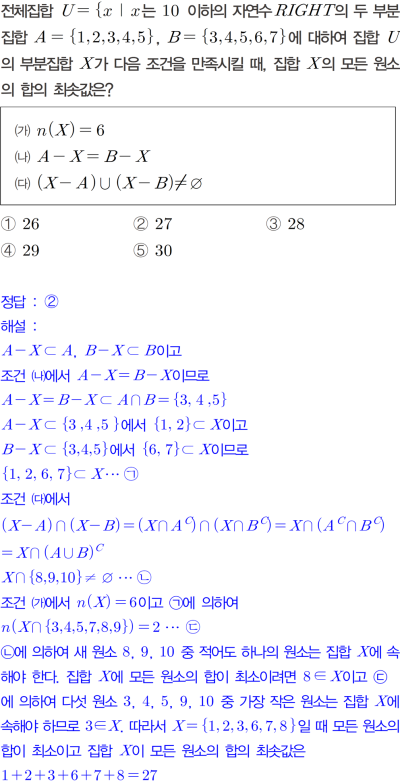 전체집합 $U=\{x \mid x$는 10 이하의 자연수$RIGHT$의 두 부분집합 $A=\{1,2,3,4,5\}$, $B=\{3,4,5,6,7\}$에 대하여 집합 $U$의 부분집합 $X$가 다음 조건을 만족시킬 때, 집합 $X$의 모든 원소의 합의 최솟값은?

(가) $n(X)=6$
(나) $A-X=B-X$
(다) $(X-A)\cup(X-B)\neq\varnothing$

① 26 ② 27 ③ 28
④ 29 ⑤ 30

정답 : ②
해설 :
$A-X\subset A$, $B-X\subset B$이고
조건 (나)에서 $A-X=B-X$이므로
$A-X=B-X\subset A\cap B=\{3,4,5\}$
$A-X\subset\{3,4,5\}$에서 $\{1,2\}\subset X$이고
$B-X\subset\{3,4,5\}$에서 $\{6,7\}\subset X$이므로
$\{1,2,6,7\}\subset X\cdots$ ㉠
조건 (다)에서
$(X-A)\cap(X-B)=(X\cap A^C)\cap(X\cap B^C)=X\cap(A^C\cap B^C)$
$=X\cap(A\cup B)^C$
$X\cap\{8,9,10\}\neq\varnothing\cdots$ ㉡
조건 (가)에서 $n(X)=6$이고 ㉠에 의하여
$n(X\cap\{3,4,5,7,8,9\})=2\cdots$ ㉢
㉡에 의하여 새 원소 8, 9, 10 중 적어도 하나의 원소는 집합 $X$에 속해야 한다. 집합 $X$에 모든 원소의 합이 최소이려면 $8\in X$이고 ㉢에 의하여 다섯 원소 3, 4, 5, 9, 10 중 가장 작은 원소는 집합 $X$에 속해야 하므로 $3\in X$. 따라서 $X=\{1,2,3,6,7,8\}$일 때 모든 원소의 합이 최소이고 집합 $X$이 모든 원소의 합의 최솟값은
$1+2+3+6+7+8=27$